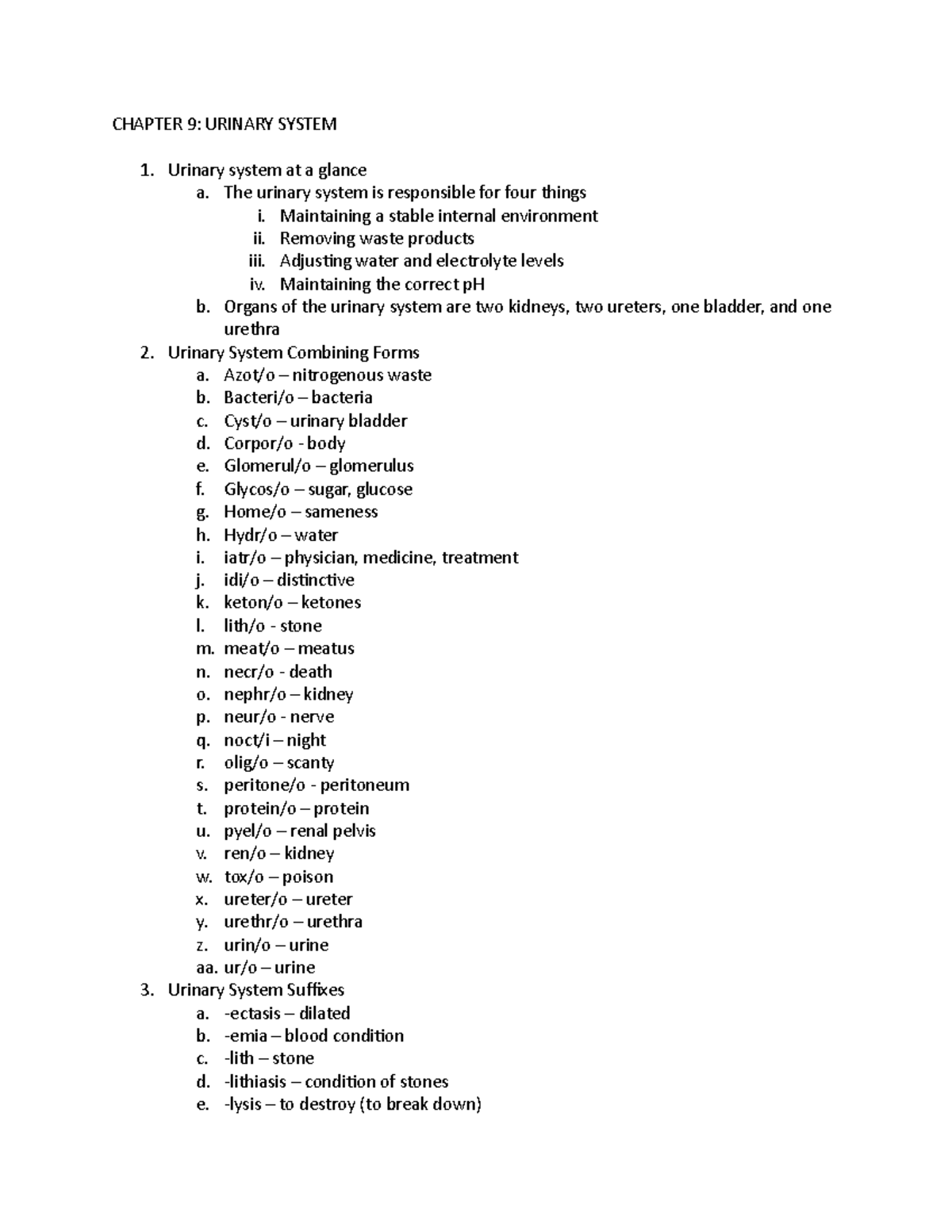 CHAPTER 9: URINARY SYSTEM

1. Urinary system at a glance
 a. The urinary system is responsible for four things
  i. Maintaining a stable internal environment
  ii. Removing waste products
  iii. Adjusting water and electrolyte levels
  iv. Maintaining the correct pH
 b. Organs of the urinary system are two kidneys, two ureters, one bladder, and one urethra
2. Urinary System Combining Forms
 a. Azot/o – nitrogenous waste
 b. Bacteri/o – bacteria
 c. Cyst/o – urinary bladder
 d. Corpor/o - body
 e. Glomerul/o – glomerulus
 f. Glycos/o – sugar, glucose
 g. Home/o – sameness
 h. Hydr/o – water
 i. iatr/o – physician, medicine, treatment
 j. idi/o – distinctive
 k. keton/o – ketones
 l. lith/o - stone
 m. meat/o – meatus
 n. necr/o - death
 o. nephr/o – kidney
 p. neur/o - nerve
 q. noct/i – night
 r. olig/o – scanty
 s. peritone/o - peritoneum
 t. protein/o – protein
 u. pyel/o – renal pelvis
 v. ren/o – kidney
 w. tox/o – poison
 x. ureter/o – ureter
 y. urethr/o – urethra
 z. urin/o – urine
 aa. ur/o – urine
3. Urinary System Suffixes
 a. -ectasis – dilated
 b. -emia – blood condition
 c. -lith – stone
 d. -lithiasis – condition of stones
 e. -lysis – to destroy (to break down)